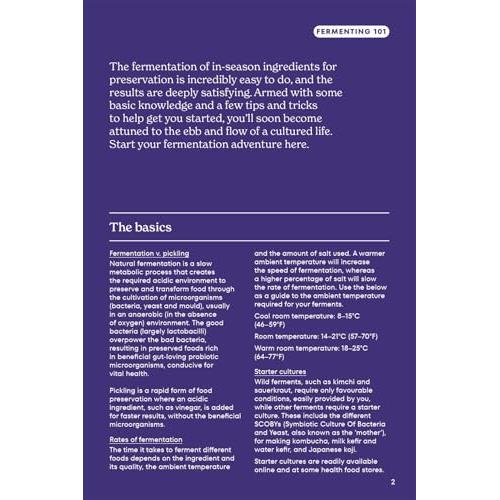 FERMENTING 101

The fermentation of in-season ingredients for preservation is incredibly easy to do, and the results are deeply satisfying. Armed with some basic knowledge and a few tips and tricks to help get you started, you'll soon become attuned to the ebb and flow of a cultured life. Start your fermentation adventure here.

The basics

Fermentation v. pickling
Natural fermentation is a slow metabolic process that creates the required acidic environment to preserve and transform food through the cultivation of microorganisms (bacteria, yeast and mould), usually in an anaerobic (in the absence of oxygen) environment. The good bacteria (largely lactobacilli) overpower the bad bacteria, resulting in preserved foods rich in beneficial gut-loving probiotic microorganisms, conducive for vital health.

Pickling is a rapid form of food preservation where an acidic ingredient, such as vinegar, is added for faster results, without the beneficial microorganisms.

Rates of fermentation
The time it takes to ferment different foods depends on the ingredient and its quality, the ambient temperature and the amount of salt used. A warmer ambient temperature will increase the speed of fermentation, whereas a higher percentage of salt will slow the rate of fermentation. Use the below as a guide to the ambient temperature required for your ferments.

Cool room temperature: 8–15°C (46–59°F)

Room temperature: 14–21°C (57–70°F)

Warm room temperature: 18–25°C (64–77°F)

Starter cultures
Wild ferments, such as kimchi and sauerkraut, require only favourable conditions, easily provided by you, while other ferments require a starter culture. These include the different SCOBYs (Symbiotic Culture Of Bacteria and Yeast, also known as the 'mother'), for making kombucha, milk kefir and water kefir, and Japanese koji.

Starter cultures are readily available online and at some health food stores.

2